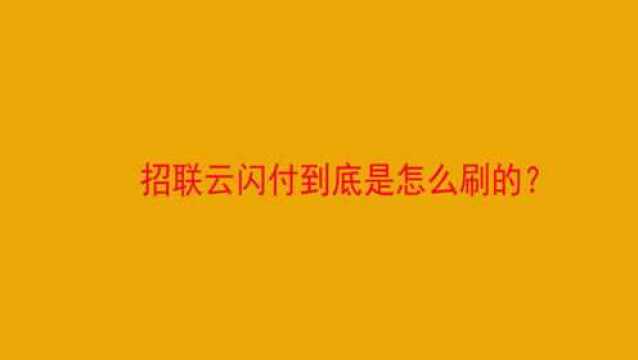 招联云闪付到底是怎么刷的？